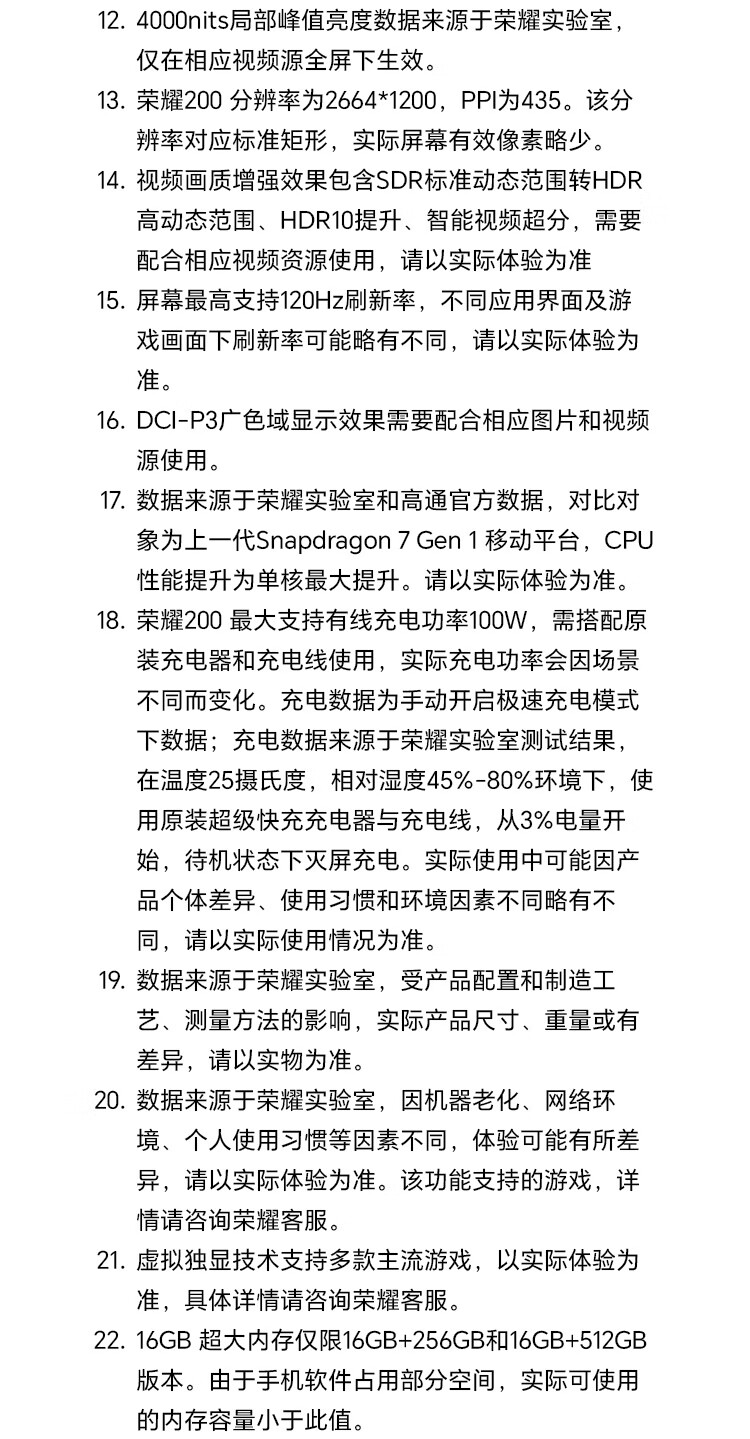 12. 4000nits局部峰值亮度数据来源于荣耀实验室，仅在相应视频源全屏下生效。

13. 荣耀200 分辨率为2664*1200，PPI为435。该分辨率对应标准矩形，实际屏幕有效像素略少。

14. 视频画质增强效果包含SDR标准动态范围转HDR高动态范围、HDR10提升、智能视频超分，需要配合相应视频资源使用，请以实际体验为准

15. 屏幕最高支持120Hz刷新率，不同应用界面及游戏画面下刷新率可能略有不同，请以实际体验为准。

16. DCI-P3广色域显示效果需要配合相应图片和视频源使用。

17. 数据来源于荣耀实验室和高通官方数据，对比对象为上一代Snapdragon 7 Gen 1 移动平台，CPU性能提升为单核最大提升。请以实际体验为准。

18. 荣耀200 最大支持有线充电功率100W，需搭配原装充电器和充电线使用，实际充电功率会因场景不同而变化。充电数据为手动开启极速充电模式下数据；充电数据来源于荣耀实验室测试结果，在温度25摄氏度，相对湿度45%-80%环境下，使用原装超级快充充电器与充电线，从3%电量开始，待机状态下灭屏充电。实际使用中可能因产品个体差异、使用习惯和环境因素不同略有不同，请以实际使用情况为准。

19. 数据来源于荣耀实验室，受产品配置和制造工艺、测量方法的影响，实际产品尺寸、重量或有差异，请以实物为准。

20. 数据来源于荣耀实验室，因机器老化、网络环境、个人使用习惯等因素不同，体验可能有所差异，请以实际体验为准。该功能支持的游戏，详情请咨询荣耀客服。

21. 虚拟独显技术支持多款主流游戏，以实际体验为准，具体详情请咨询荣耀客服。

22. 16GB 超大内存仅限16GB+256GB和16GB+512GB版本。由于手机软件占用部分空间，实际可使用的内存容量小于此值。